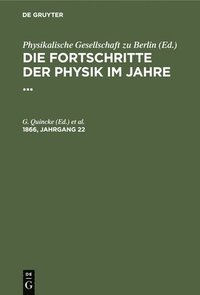 DE GRUYTER

Physikalische Gesellschaft zu Berlin (Ed.)
DIE FORTSCHRITTE DER PHYSIK IM JAHRE ...

G. Quincke (Ed.) et al.
1866, JAHRGANG 22

DE
G